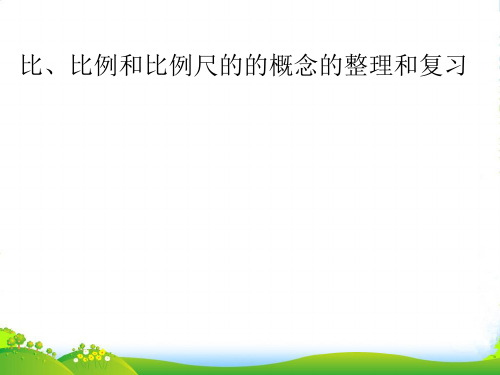 比、比例和比例尺的的概念的整理和复习